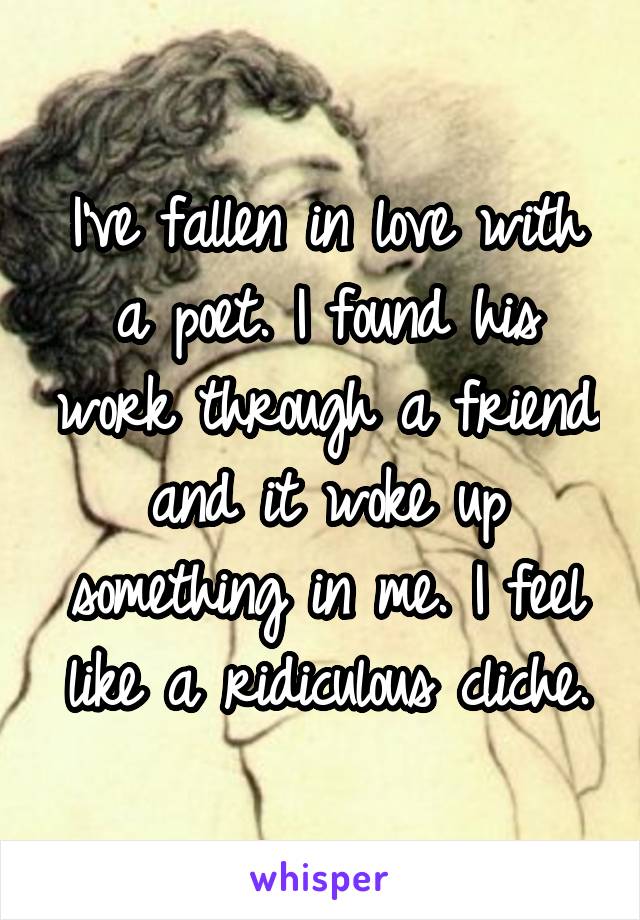 I've fallen in love with a poet. I found his work through a friend and it woke up something in me. I feel like a ridiculous cliche.

whisper